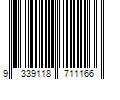 9 339118 711166